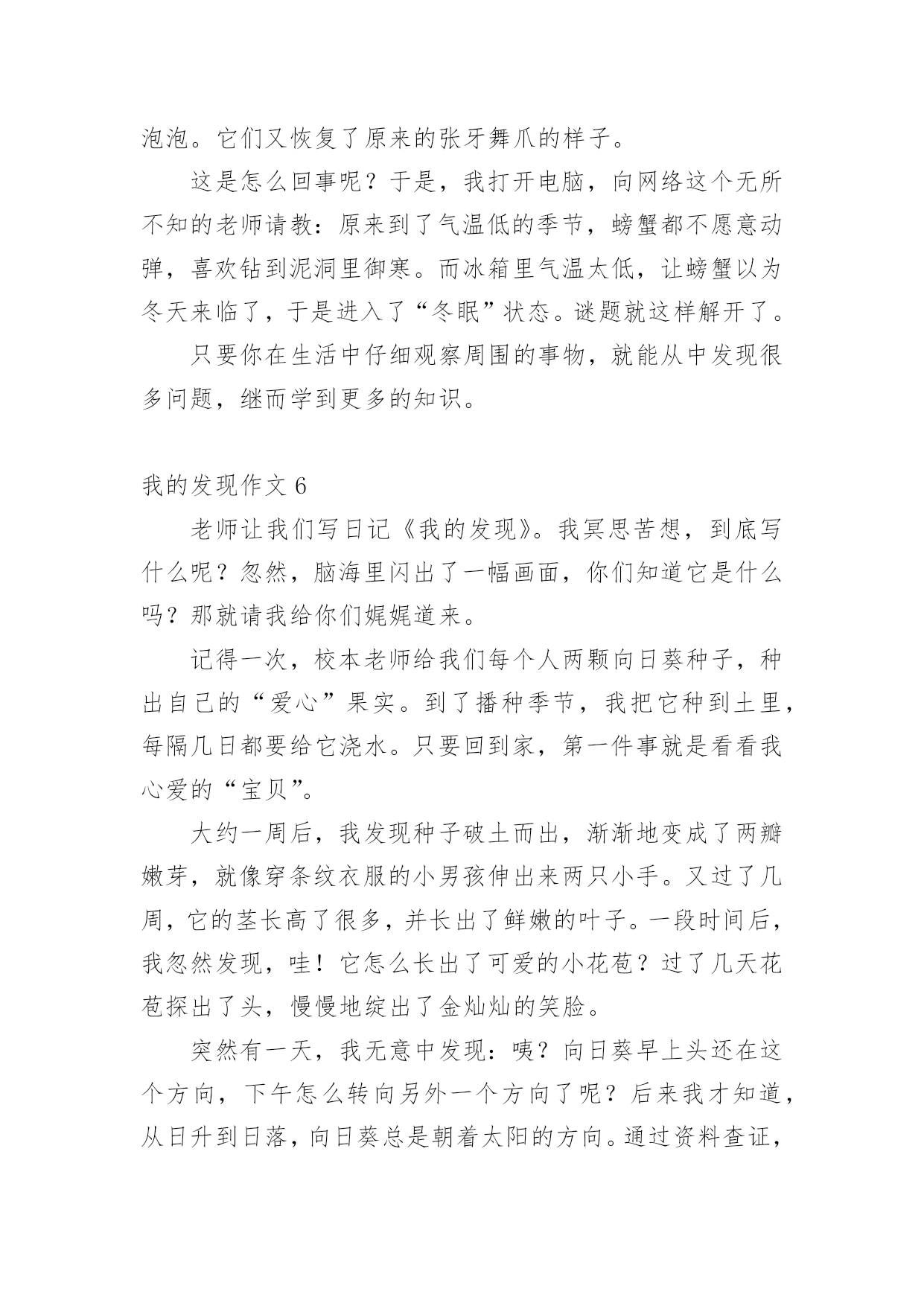 泡泡。它们又恢复了原来的张牙舞爪的样子。

这是怎么回事呢？于是，我打开电脑，向网络这个无所不知的老师请教：原来到了气温低的季节，螃蟹都不愿意动弹，喜欢钻到泥洞里御寒。而冰箱里气温太低，让螃蟹以为冬天来临了，于是进入了“冬眠”状态。谜题就这样解开了。

只要你在生活中仔细观察周围的事物，就能从中发现很多问题，继而学到更多的知识。

我的发现作文 6

老师让我们写日记《我的发现》。我冥思苦想，到底写什么呢？忽然，脑海里闪出了一幅画面，你们知道它是什么吗？那就请我给你们娓娓道来。

记得一次，校本老师给我们每个人两颗向日葵种子，种出自己的“爱心”果实。到了播种季节，我把它种到土里，每隔几日都要给它浇水。只要回到家，第一件事就是看看我心爱的“宝贝”。

大约一周后，我发现种子破土而出，渐渐地变成了两瓣嫩芽，就像穿条纹衣服的小男孩伸出来两只小手。又过了几周，它的茎长高了很多，并长出了鲜嫩的叶子。一段时间后，我忽然发现，哇！它怎么长出了可爱的小花苞？过了几天花苞探出了头，慢慢地绽出了金灿灿的笑脸。

突然有一天，我无意中发现：咦？向日葵早上头还在这个方向，下午怎么转向另外一个方向了呢？后来我才知道，从日升到日落，向日葵总是朝着太阳的方向。通过资料查证，